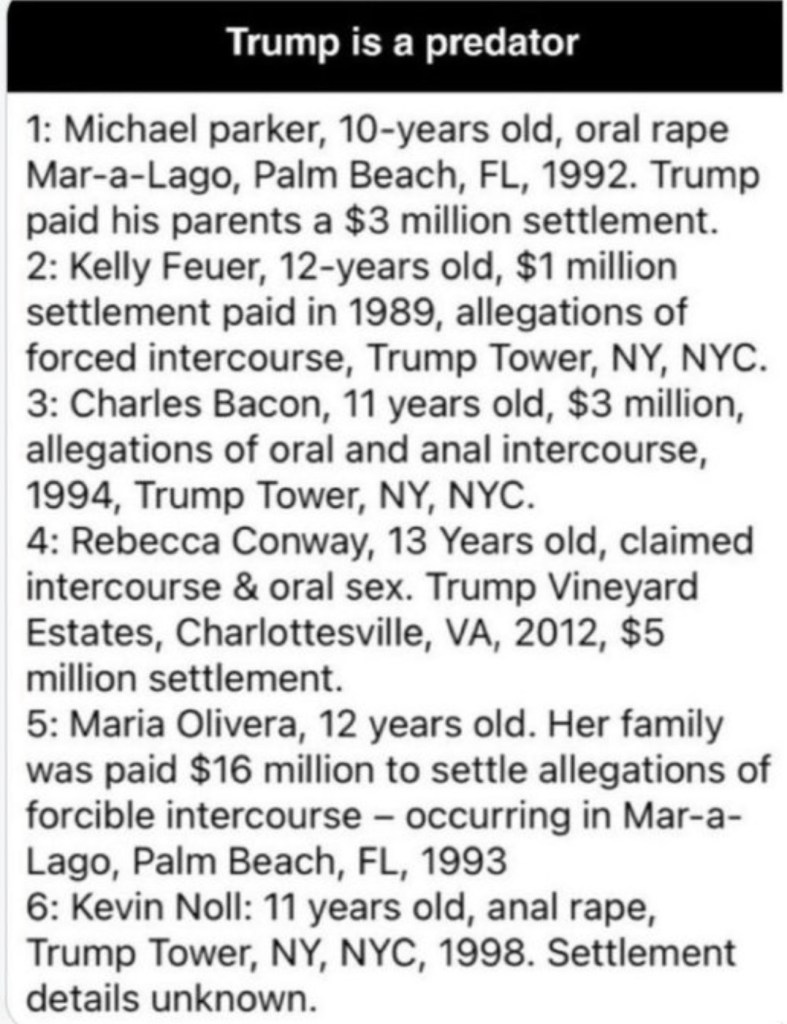 Trump is a predator

1: Michael parker, 10-years old, oral rape Mar-a-Lago, Palm Beach, FL, 1992. Trump paid his parents a $3 million settlement.
2: Kelly Feuer, 12-years old, $1 million settlement paid in 1989, allegations of forced intercourse, Trump Tower, NY, NYC.
3: Charles Bacon, 11 years old, $3 million, allegations of oral and anal intercourse, 1994, Trump Tower, NY, NYC.
4: Rebecca Conway, 13 Years old, claimed intercourse & oral sex. Trump Vineyard Estates, Charlottesville, VA, 2012, $5 million settlement.
5: Maria Olivera, 12 years old. Her family was paid $16 million to settle allegations of forcible intercourse – occurring in Mar-a-Lago, Palm Beach, FL, 1993
6: Kevin Noll: 11 years old, anal rape, Trump Tower, NY, NYC, 1998. Settlement details unknown.